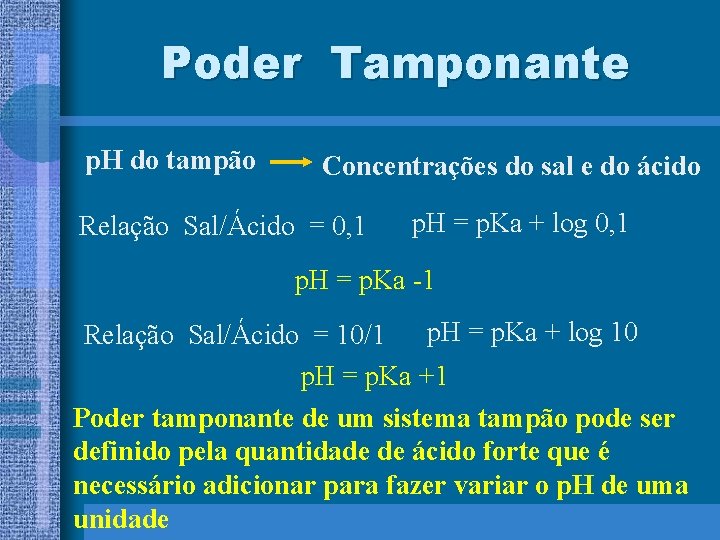 Poder Tamponante

pH do tampão → Concentrações do sal e do ácido

Relação Sal/Ácido = 0,1   pH = pKa + log 0,1

pH = pKa -1

Relação Sal/Ácido = 10/1   pH = pKa + log 10

pH = pKa +1

Poder tamponante de um sistema tampão pode ser definido pela quantidade de ácido forte que é necessário adicionar para fazer variar o pH de uma unidade